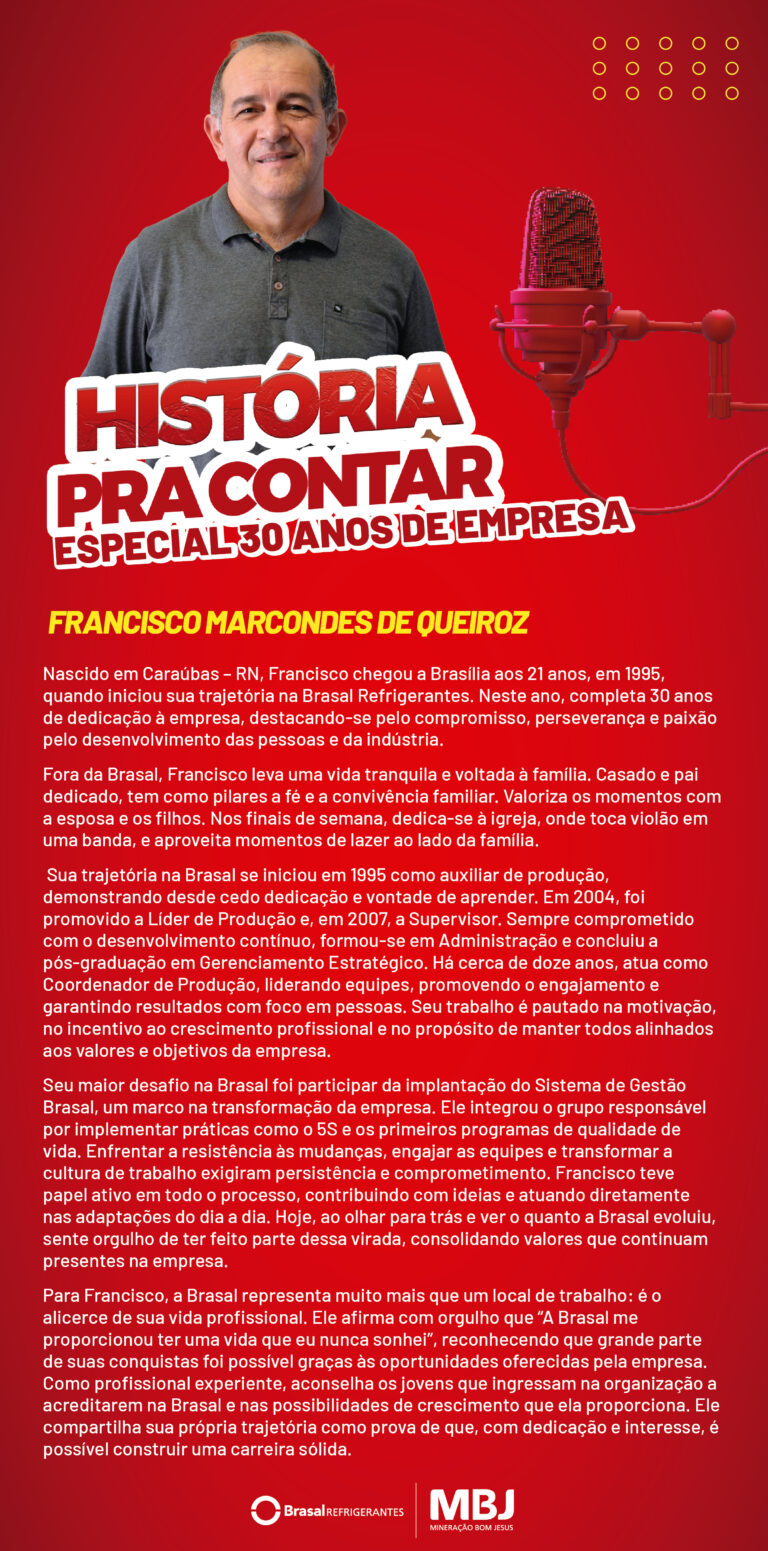 HISTÓRIA PRA CONTAR
ESPECIAL 30 ANOS DE EMPRESA

FRANCISCO MARCONDES DE QUEIROZ

Nascido em Caraúbas – RN, Francisco chegou a Brasília aos 21 anos, em 1995, quando iniciou sua trajetória na Brasal Refrigerantes. Neste ano, completa 30 anos de dedicação à empresa, destacando-se pelo compromisso, perseverança e paixão pelo desenvolvimento das pessoas e da indústria.

Fora da Brasal, Francisco leva uma vida tranquila e voltada à família. Casado e pai dedicado, tem como pilares a fé e a convivência familiar. Valoriza os momentos com a esposa e os filhos. Nos finais de semana, dedica-se à igreja, onde toca violão em uma banda, e aproveita momentos de lazer ao lado da família.

Sua trajetória na Brasal se iniciou em 1995 como auxiliar de produção, demonstrando desde cedo dedicação e vontade de aprender. Em 2004, foi promovido a Líder de Produção e, em 2007, a Supervisor. Sempre comprometido com o desenvolvimento contínuo, formou-se em Administração e concluiu a pós-graduação em Gerenciamento Estratégico. Há cerca de doze anos, atua como Coordenador de Produção, liderando equipes, promovendo o engajamento e garantindo resultados com foco em pessoas. Seu trabalho é pautado na motivação, no incentivo ao crescimento profissional e no propósito de manter todos alinhados aos valores e objetivos da empresa.

Seu maior desafio na Brasal foi participar da implantação do Sistema de Gestão Brasal, um marco na transformação da empresa. Ele integrou o grupo responsável por implementar práticas como o 5S e os primeiros programas de qualidade de vida. Enfrentar a resistência às mudanças, engajar as equipes e transformar a cultura de trabalho exigiram persistência e comprometimento. Francisco teve papel ativo em todo o processo, contribuindo com ideias e atuando diretamente nas adaptações do dia a dia. Hoje, ao olhar para trás e ver o quanto a Brasal evoluiu, sente orgulho de ter feito parte dessa virada, consolidando valores que continuam presentes na empresa.

Para Francisco, a Brasal representa muito mais que um local de trabalho: é o alicerce de sua vida profissional. Ele afirma com orgulho que "A Brasal me proporcionou ter uma vida que eu nunca sonhei", reconhecendo que grande parte de suas conquistas foi possível graças às oportunidades oferecidas pela empresa. Como profissional experiente, aconselha os jovens que ingressam na organização a acreditarem na Brasal e nas possibilidades de crescimento que ela proporciona. Ele compartilha sua própria trajetória como prova de que, com dedicação e interesse, é possível construir uma carreira sólida.

Brasal REFRIGERANTES
MBJ
MINERAÇÃO BOM JESUS